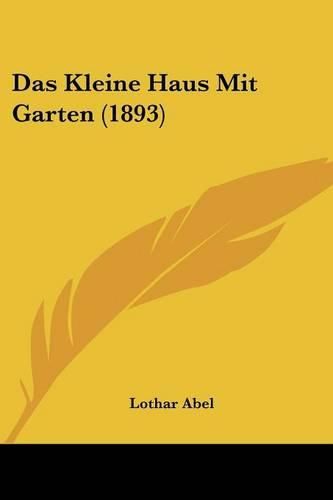 Das Kleine Haus Mit Garten (1893)

Lothar Abel